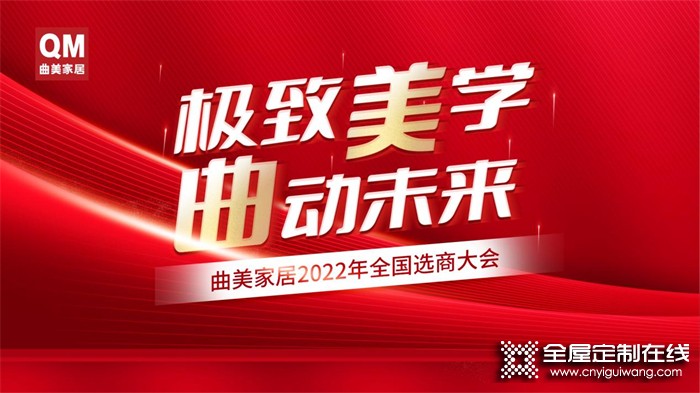 QM
曲美家居

极致美学
曲动未来

曲美家居2022年全国选商大会

全屋定制在线
www.cnyiguiwang.com